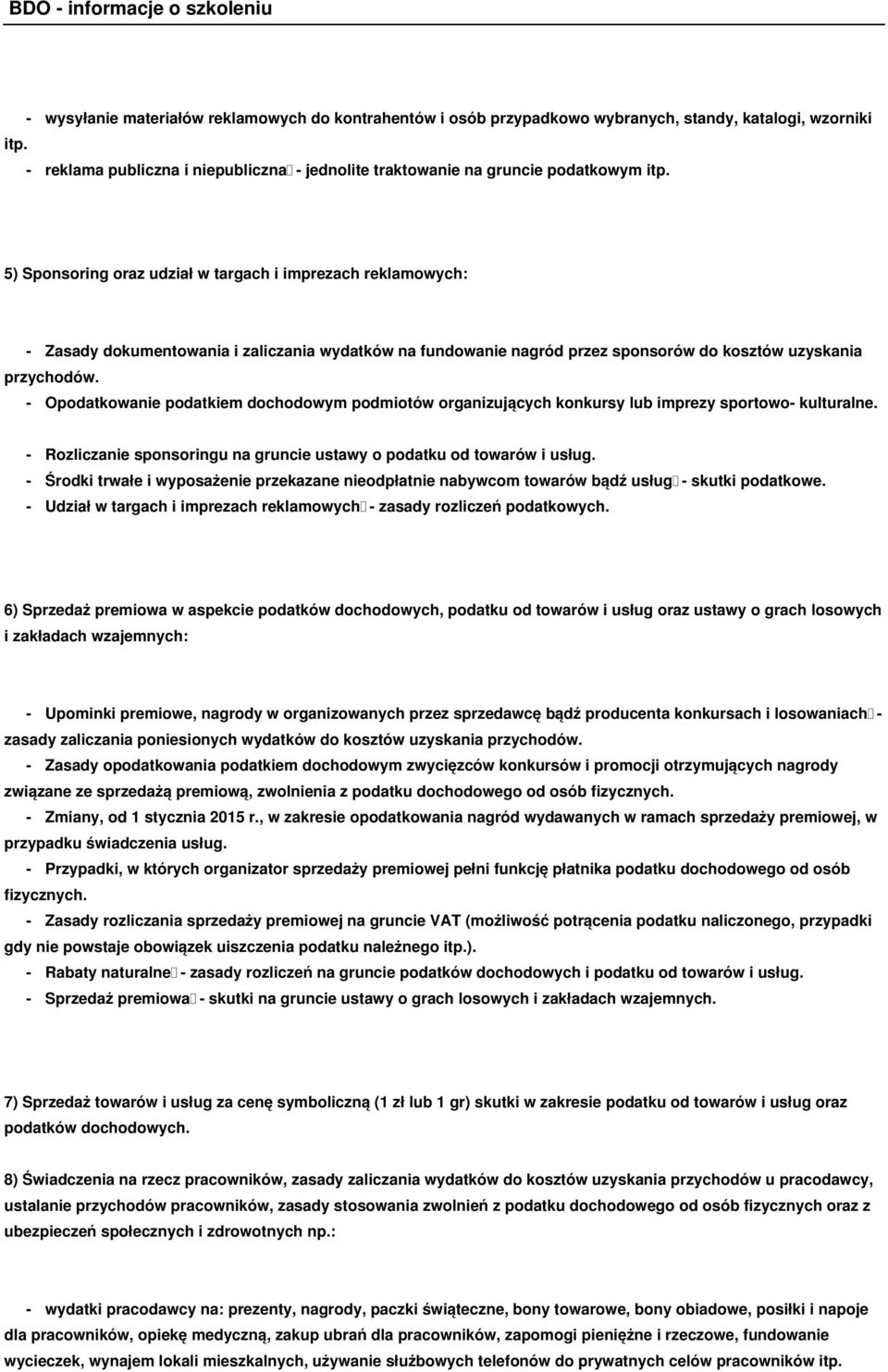 BDO - informacje o szkoleniu

- wysyłanie materiałów reklamowych do kontrahentów i osób przypadkowo wybranych, standy, katalogi, wzorniki itp.
- reklama publiczna i niepubliczna - jednolite traktowanie na gruncie podatkowym itp.

5) Sponsoring oraz udział w targach i imprezach reklamowych:

- Zasady dokumentowania i zaliczania wydatków na fundowanie nagród przez sponsorów do kosztów uzyskania przychodów.
- Opodatkowanie podatkiem dochodowym podmiotów organizujących konkursy lub imprezy sportowo- kulturalne.
- Rozliczanie sponsoringu na gruncie ustawy o podatku od towarów i usług.
- Środki trwałe i wyposażenie przekazane nieodpłatnie nabywcom towarów bądź usług - skutki podatkowe.
- Udział w targach i imprezach reklamowych - zasady rozliczeń podatkowych.

6) Sprzedaż premiowa w aspekcie podatków dochodowych, podatku od towarów i usług oraz ustawy o grach losowych i zakładach wzajemnych:

- Upominki premiowe, nagrody w organizowanych przez sprzedawcę bądź producenta konkursach i losowaniach - zasady zaliczania poniesionych wydatków do kosztów uzyskania przychodów.
- Zasady opodatkowania podatkiem dochodowym zwycięzców konkursów i promocji otrzymujących nagrody związane ze sprzedażą premiową, zwolnienia z podatku dochodowego od osób fizycznych.
- Zmiany, od 1 stycznia 2015 r., w zakresie opodatkowania nagród wydawanych w ramach sprzedaży premiowej, w przypadku świadczenia usług.
- Przypadki, w których organizator sprzedaży premiowej pełni funkcję płatnika podatku dochodowego od osób fizycznych.
- Zasady rozliczania sprzedaży premiowej na gruncie VAT (możliwość potrącenia podatku naliczonego, przypadki gdy nie powstaje obowiązek uiszczenia podatku należnego itp.).
- Rabaty naturalne - zasady rozliczeń na gruncie podatków dochodowych i podatku od towarów i usług.
- Sprzedaż premiowa - skutki na gruncie ustawy o grach losowych i zakładach wzajemnych.

7) Sprzedaż towarów i usług za cenę symboliczną (1 zł lub 1 gr) skutki w zakresie podatku od towarów i usług oraz podatków dochodowych.

8) Świadczenia na rzecz pracowników, zasady zaliczania wydatków do kosztów uzyskania przychodów u pracodawcy, ustalanie przychodów pracowników, zasady stosowania zwolnień z podatku dochodowego od osób fizycznych oraz z ubezpieczeń społecznych i zdrowotnych np.:

- wydatki pracodawcy na: prezenty, nagrody, paczki świąteczne, bony towarowe, bony obiadowe, posiłki i napoje dla pracowników, opiekę medyczną, zakup ubrań dla pracowników, zapomogi pieniężne i rzeczowe, fundowanie wycieczek, wynajem lokali mieszkalnych, używanie służbowych telefonów do prywatnych celów pracowników itp.